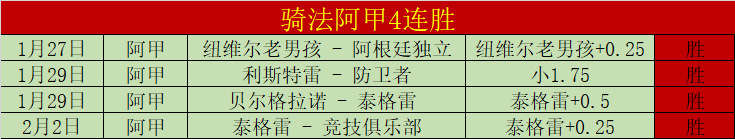 骑法阿甲4连胜

| 1月27日 | 阿甲 | 纽维尔老男孩 - 阿根廷独立 | 纽维尔老男孩+0.25 | 胜 |
|---|---|---|---|---|
| 1月29日 | 阿甲 | 利斯特雷 - 防卫者 | 小1.75 | 胜 |
| 1月29日 | 阿甲 | 贝尔格拉诺 - 泰格雷 | 泰格雷+0.5 | 胜 |
| 2月2日 | 阿甲 | 泰格雷 - 竞技俱乐部 | 泰格雷+0.25 | 胜 |